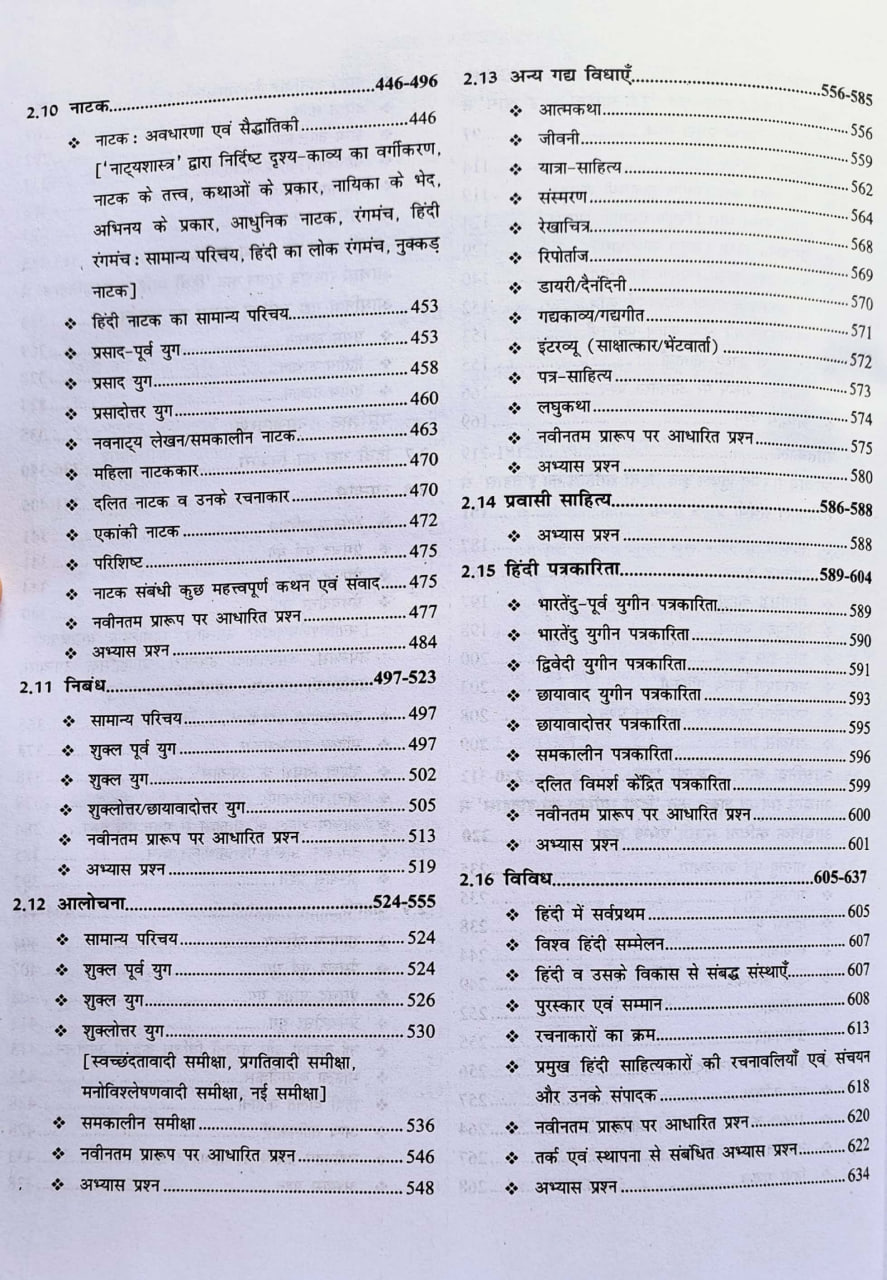 2.10 नाटक 446-496

❖ नाटक : अवधारणा एवं सैद्धांतिकी 446

['नाट्यशास्त्र' द्वारा निर्दिष्ट दृश्य-काव्य का वर्गीकरण, नाटक के तत्त्व, कथाओं के प्रकार, नायिका के भेद, अभिनय के प्रकार, आधुनिक नाटक, रंगमंच, हिंदी रंगमंच : सामान्य परिचय, हिंदी का लोक रंगमंच, नुक्कड़ नाटक]

❖ हिंदी नाटक का सामान्य परिचय 453

❖ प्रसाद-पूर्व युग 453

❖ प्रसाद युग 458

❖ प्रसादोत्तर युग 460

❖ नवनाट्य लेखन/समकालीन नाटक 463

❖ महिला नाटककार 470

❖ दलित नाटक व उनके रचनाकार 470

❖ एकांकी नाटक 472

❖ परिशिष्ट 475

❖ नाटक संबंधी कुछ महत्त्वपूर्ण कथन एवं संवाद 475

❖ नवीनतम प्रारूप पर आधारित प्रश्न 477

❖ अभ्यास प्रश्न 484

2.11 निबंध 497-523

❖ सामान्य परिचय 497

❖ शुक्ल पूर्व युग 497

❖ शुक्ल युग 502

❖ शुक्लोत्तर/छायावादोत्तर युग 505

❖ नवीनतम प्रारूप पर आधारित प्रश्न 513

❖ अभ्यास प्रश्न 519

2.12 आलोचना 524-555

❖ सामान्य परिचय 524

❖ शुक्ल पूर्व युग 524

❖ शुक्ल युग 526

❖ शुक्लोत्तर युग 530

[स्वच्छंदतावादी समीक्षा, प्रगतिवादी समीक्षा, मनोविश्लेषणवादी समीक्षा, नई समीक्षा]

❖ समकालीन समीक्षा 536

❖ नवीनतम प्रारूप पर आधारित प्रश्न 546

❖ अभ्यास प्रश्न 548

2.13 अन्य गद्य विधाएँ 556-585

❖ आत्मकथा 556

❖ जीवनी 559

❖ यात्रा-साहित्य 562

❖ संस्मरण 564

❖ रेखाचित्र 568

❖ रिपोर्ताज 569

❖ डायरी/दैनंदिनी 570

❖ गद्यकाव्य/गद्यगीत 571

❖ इंटरव्यू (साक्षात्कार/भेंटवार्ता) 572

❖ पत्र-साहित्य 573

❖ लघुकथा 574

❖ नवीनतम प्रारूप पर आधारित प्रश्न 575

❖ अभ्यास प्रश्न 580

2.14 प्रवासी साहित्य 586-588

❖ अभ्यास प्रश्न 588

2.15 हिंदी पत्रकारिता 589-604

❖ भारतेंदु-पूर्व युगीन पत्रकारिता 589

❖ भारतेंदु युगीन पत्रकारिता 590

❖ द्विवेदी युगीन पत्रकारिता 591

❖ छायावाद युगीन पत्रकारिता 593

❖ छायावादोत्तर पत्रकारिता 595

❖ समकालीन पत्रकारिता 596

❖ दलित विमर्श केंद्रित पत्रकारिता 599

❖ नवीनतम प्रारूप पर आधारित प्रश्न 600

❖ अभ्यास प्रश्न 601

2.16 विविध 605-637

❖ हिंदी में सर्वप्रथम 605

❖ विश्व हिंदी सम्मेलन 607

❖ हिंदी व उसके विकास से संबद्ध संस्थाएँ 607

❖ पुरस्कार एवं सम्मान 608

❖ रचनाकारों का क्रम 613

❖ प्रमुख हिंदी साहित्यकारों की रचनावलियाँ एवं संचयन और उनके संपादक 618

❖ नवीनतम प्रारूप पर आधारित प्रश्न 620

❖ तर्क एवं स्थापना से संबंधित अभ्यास प्रश्न 622

❖ अभ्यास प्रश्न 634